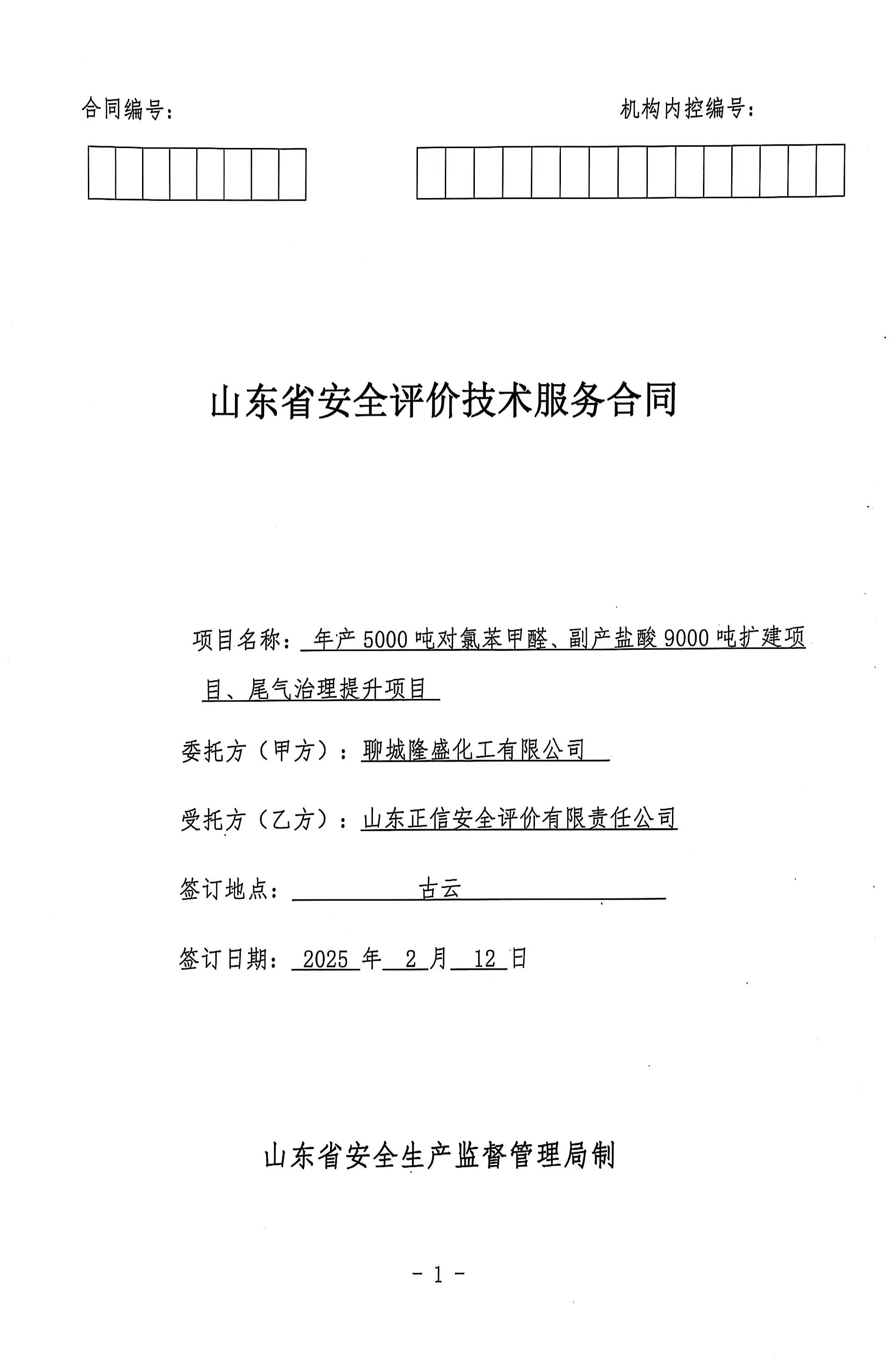 合同编号：

机构内控编号：

山东省安全评价技术服务合同

项目名称：年产 5000 吨对氯苯甲醛、副产盐酸 9000 吨扩建项目、尾气治理提升项目

委托方（甲方）：聊城隆盛化工有限公司

受托方（乙方）：山东正信安全评价有限责任公司

签订地点：古云

签订日期：2025 年 2 月 12 日

山东省安全生产监督管理局制

- 1 -